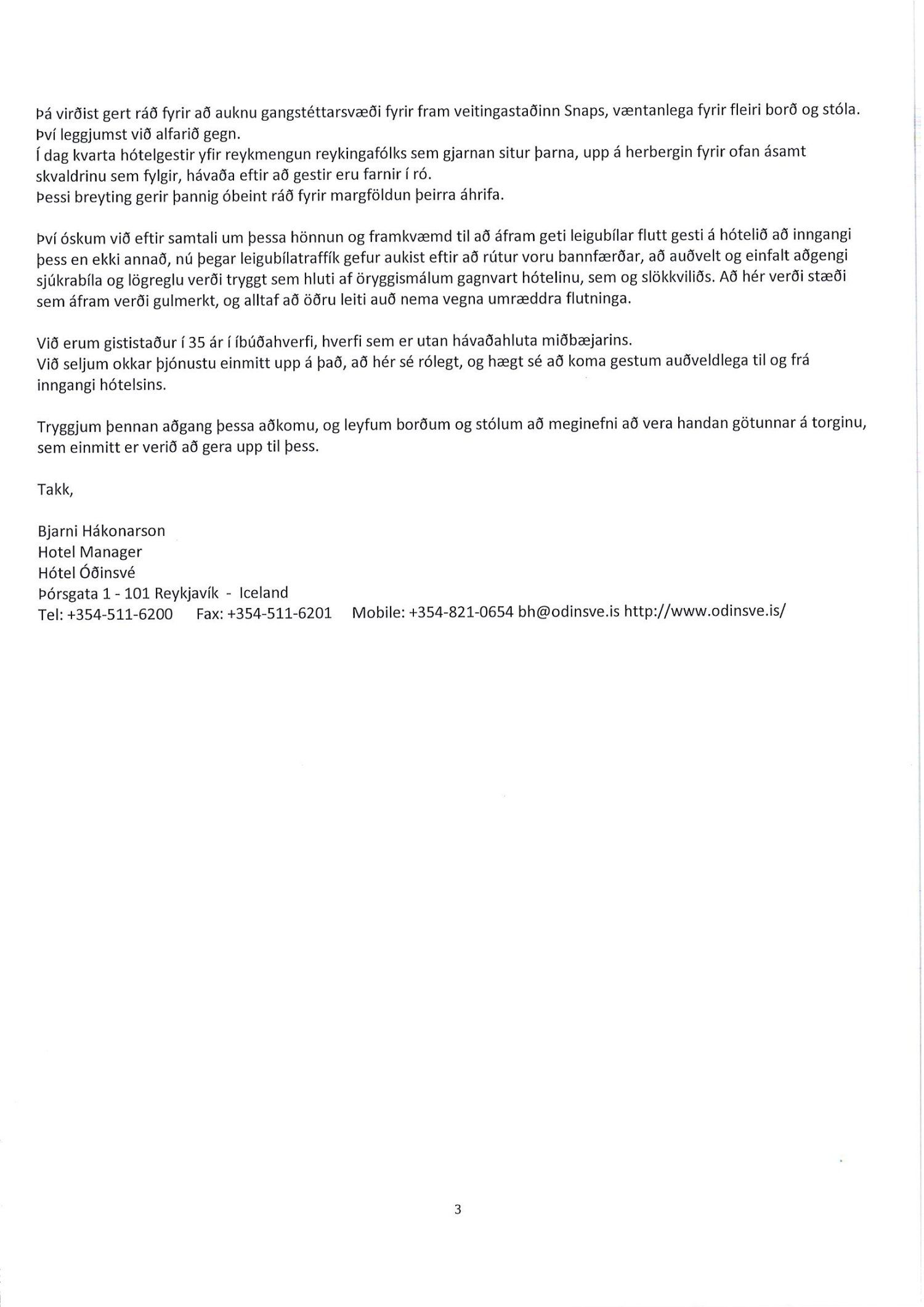 Þá virðist gert ráð fyrir að auknu gangstéttarsvæði fyrir fram veitingastaðinn Snaps, væntanlega fyrir fleiri borð og stóla. Því leggjumst við alfarið gegn.
Í dag kvarta hótelgestir yfir reykmengun reykingafólks sem gjarnan situr þarna, upp á herbergin fyrir ofan ásamt skvaldrinu sem fylgir, hávaða eftir að gestir eru farnir í ró.
Þessi breyting gerir þannig óbeint ráð fyrir margföldun þeirra áhrifa.

Því óskum við eftir samtali um þessa hönnun og framkvæmd til að áfram geti leigubílar flutt gesti á hótelið að inngangi þess en ekki annað, nú þegar leigubílatraffík gefur aukist eftir að rútur voru bannfærðar, að auðvelt og einfalt aðgengi sjúkrabíla og lögreglu verði tryggt sem hluti af öryggismálum gagnvart hótelinu, sem og slökkviliðs. Að hér verði stæði sem áfram verði gulmerkt, og alltaf að öðru leiti auð nema vegna umræddra flutninga.

Við erum gististaður í 35 ár í íbúðahverfi, hverfi sem er utan hávaðahluta miðbæjarins.
Við seljum okkar þjónustu einmitt upp á það, að hér sé rólegt, og hægt sé að koma gestum auðveldlega til og frá inngangi hótelsins.

Tryggjum þennan aðgang þessa aðkomu, og leyfum borðum og stólum að meginefni að vera handan götunnar á torginu, sem einmitt er verið að gera upp til þess.

Takk,

Bjarni Hákonarson
Hotel Manager
Hótel Óðinsvé
Þórsgata 1 - 101 Reykjavík - Iceland
Tel: +354-511-6200 Fax: +354-511-6201 Mobile: +354-821-0654 bh@odinsve.is http://www.odinsve.is/

3